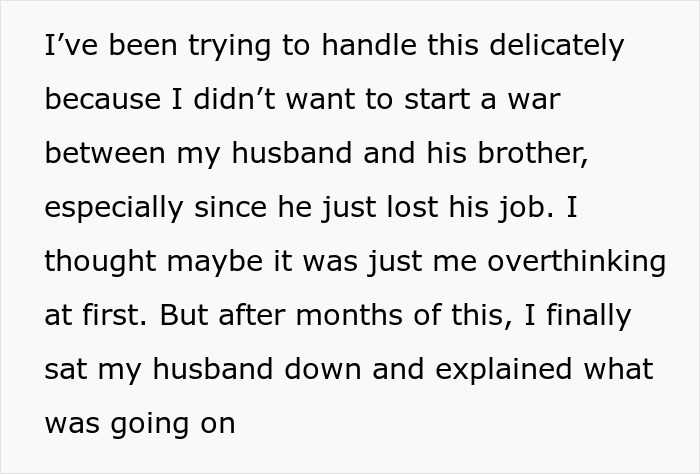 I’ve been trying to handle this delicately because I didn’t want to start a war between my husband and his brother, especially since he just lost his job. I thought maybe it was just me overthinking at first. But after months of this, I finally sat my husband down and explained what was going on